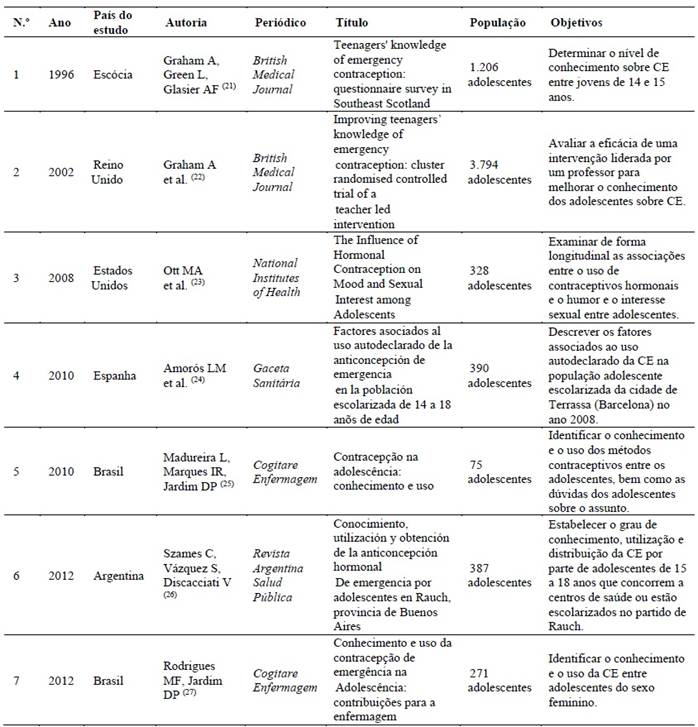 | N.º | Ano | País do estudo | Autoria | Periódico | Título | População | Objetivos |
|---|---|---|---|---|---|---|---|
| 1 | 1996 | Escócia | Graham A, Green L, Glasier AF $^{(21)}$ | British Medical Journal | Teenagers' knowledge of emergency contraception: questionnaire survey in Southeast Scotland | 1.206 adolescentes | Determinar o nível de conhecimento sobre CE entre jovens de 14 e 15 anos. |
| 2 | 2002 | Reino Unido | Graham A et al. $^{(22)}$ | British Medical Journal | Improving teenagers' knowledge of emergency contraception: cluster randomised controlled trial of a teacher led intervention | 3.794 adolescentes | Avaliar a eficácia de uma intervenção liderada por um professor para melhorar o conhecimento dos adolescentes sobre CE. |
| 3 | 2008 | Estados Unidos | Ott MA et al. $^{(23)}$ | National Institutes of Health | The Influence of Hormonal Contraception on Mood and Sexual Interest among Adolescents | 328 adolescentes | Examinar de forma longitudinal as associações entre o uso de contraceptivos hormonais e o humor e o interesse sexual entre adolescentes. |
| 4 | 2010 | Espanha | Amorós LM et al. $^{(24)}$ | Gaceta Sanitária | Factores asociados al uso autodeclarado de la anticoncepción de emergencia en la población escolarizada de 14 a 18 anõs de edad | 390 adolescentes | Descrever os fatores associados ao uso autodeclarado da CE na população adolescente escolarizada da cidade de Terrassa (Barcelona) no ano 2008. |
| 5 | 2010 | Brasil | Madureira L, Marques IR, Jardim DP $^{(25)}$ | Cogitare Enfermagem | Contracepção na adolescência: conhecimento e uso | 75 adolescentes | Identificar o conhecimento e o uso dos métodos contraceptivos entre os adolescentes, bem como as dúvidas dos adolescentes sobre o assunto. |
| 6 | 2012 | Argentina | Szames C, Vázquez S, Discacciati V $^{(26)}$ | Revista Argentina Salud Pública | Conocimiento, utilización y obtención de la anticoncepción hormonal De emergencia por adolescentes en Rauch, provincia de Buenos Aires | 387 adolescentes | Estabelecer o grau de conhecimento, utilização e distribuição da CE por parte de adolescentes de 15 a 18 anos que concorrem a centros de saúde ou estão escolarizados no partido de Rauch. |
| 7 | 2012 | Brasil | Rodrigues MF, Jardim DP $^{(27)}$ | Cogitare Enfermagem | Conhecimento e uso da contracepção de emergência na Adolescência: contribuições para a enfermagem | 271 adolescentes | Identificar o conhecimento e o uso da CE entre adolescentes do sexo feminino. |